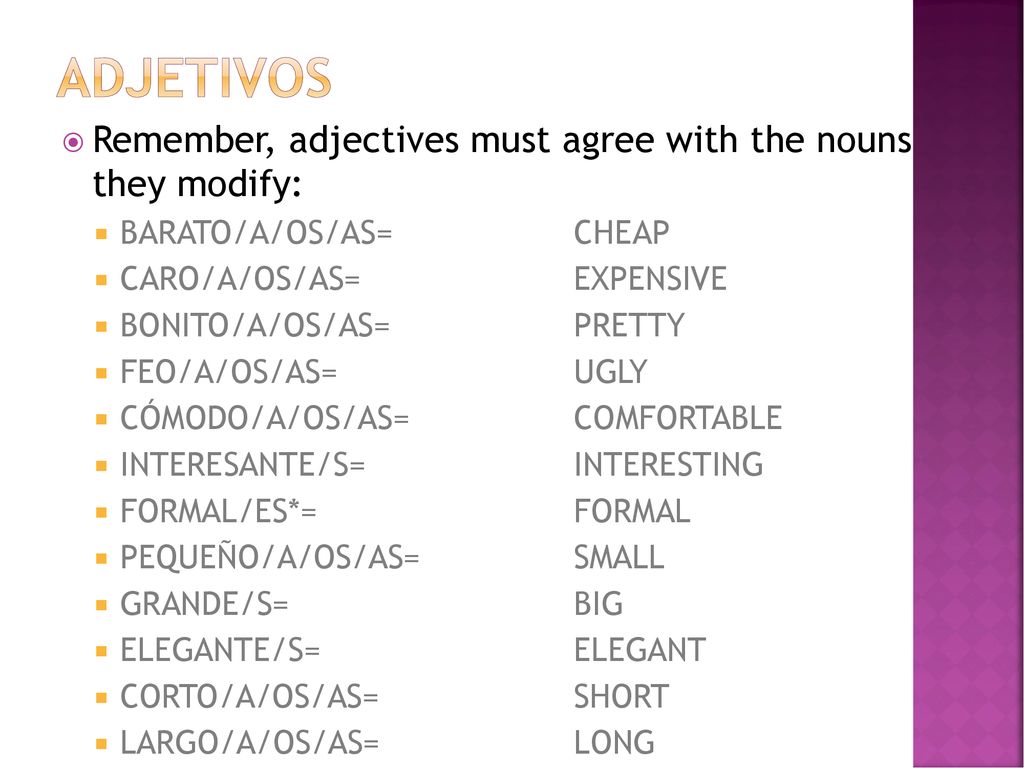 ADJETIVOS

Remember, adjectives must agree with the nouns they modify:

BARATO/A/OS/AS= CHEAP
CARO/A/OS/AS= EXPENSIVE
BONITO/A/OS/AS= PRETTY
FEO/A/OS/AS= UGLY
CÓMODO/A/OS/AS= COMFORTABLE
INTERESANTE/S= INTERESTING
FORMAL/ES*= FORMAL
PEQUEÑO/A/OS/AS= SMALL
GRANDE/S= BIG
ELEGANTE/S= ELEGANT
CORTO/A/OS/AS= SHORT
LARGO/A/OS/AS= LONG